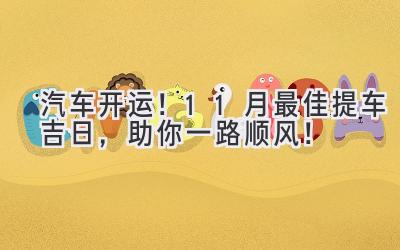 汽车开运！11月最佳提车吉日，助你一路顺风！